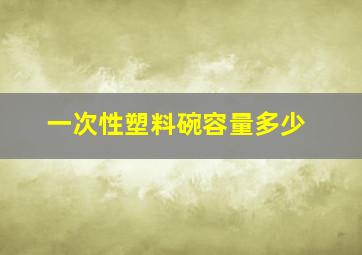 一次性塑料碗容量多少